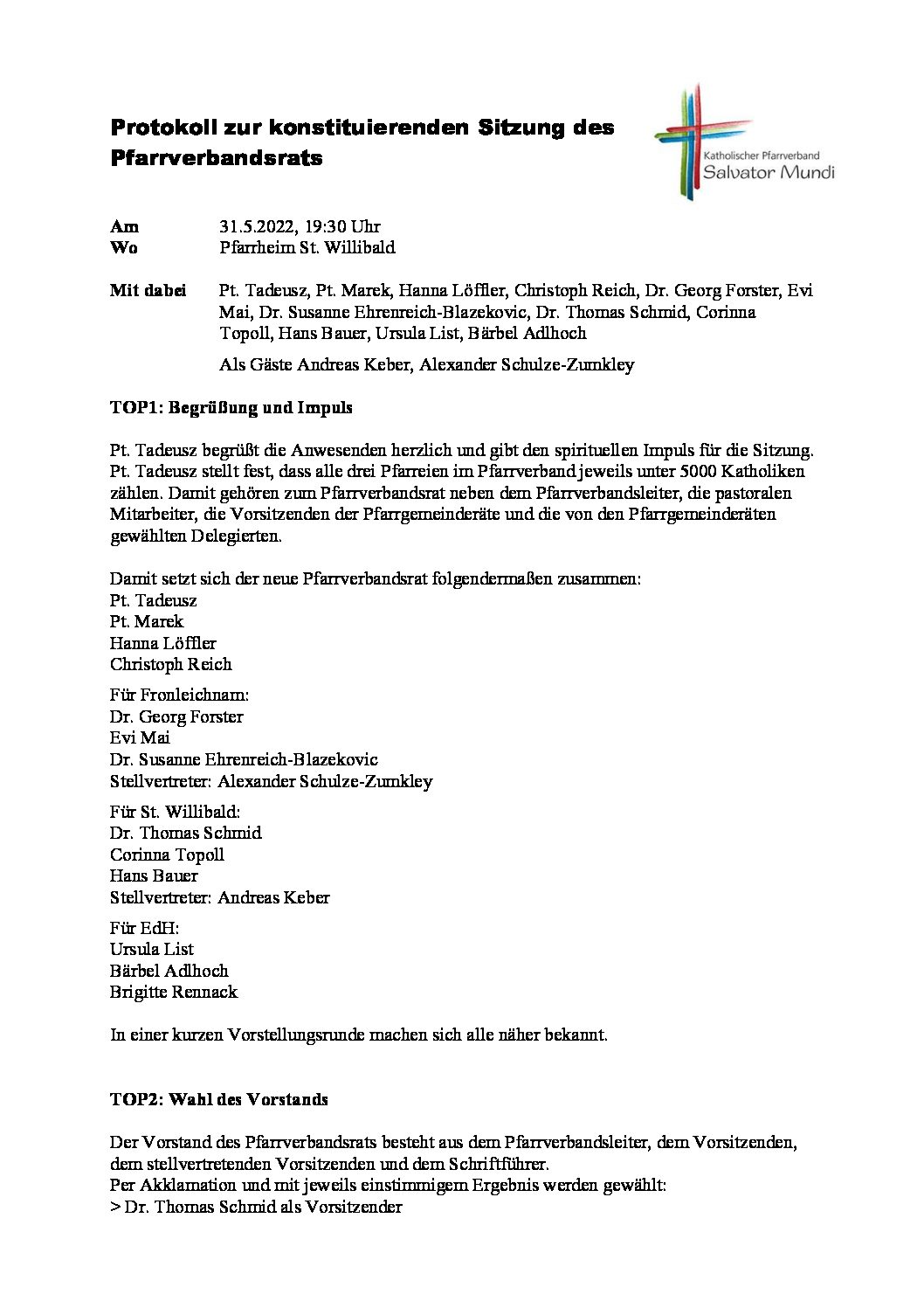 Protokoll zur konstituierenden Sitzung des Pfarrverbandsrats

Katholischer Pfarrverband
Salvator Mundi

Am 31.5.2022, 19:30 Uhr
Wo Pfarrheim St. Willibald

Mit dabei Pt. Tadeusz, Pt. Marek, Hanna Löffler, Christoph Reich, Dr. Georg Forster, Evi Mai, Dr. Susanne Ehrenreich-Blazekovic, Dr. Thomas Schmid, Corinna Topoll, Hans Bauer, Ursula List, Bärbel Adlhoch

Als Gäste Andreas Keber, Alexander Schulze-Zumkley

TOP1: Begrüßung und Impuls

Pt. Tadeusz begrüßt die Anwesenden herzlich und gibt den spirituellen Impuls für die Sitzung. Pt. Tadeusz stellt fest, dass alle drei Pfarreien im Pfarrverband jeweils unter 5000 Katholiken zählen. Damit gehören zum Pfarrverbandsrat neben dem Pfarrverbandsleiter, die pastoralen Mitarbeiter, die Vorsitzenden der Pfarrgemeinderäte und die von den Pfarrgemeinderäten gewählten Delegierten.

Damit setzt sich der neue Pfarrverbandsrat folgendermaßen zusammen:
Pt. Tadeusz
Pt. Marek
Hanna Löffler
Christoph Reich

Für Fronleichnam:
Dr. Georg Forster
Evi Mai
Dr. Susanne Ehrenreich-Blazekovic
Stellvertreter: Alexander Schulze-Zumkley

Für St. Willibald:
Dr. Thomas Schmid
Corinna Topoll
Hans Bauer
Stellvertreter: Andreas Keber

Für EdH:
Ursula List
Bärbel Adlhoch
Brigitte Rennack

In einer kurzen Vorstellungsrunde machen sich alle näher bekannt.

TOP2: Wahl des Vorstands

Der Vorstand des Pfarrverbandsrats besteht aus dem Pfarrverbandsleiter, dem Vorsitzenden, dem stellvertretenden Vorsitzenden und dem Schriftführer.
Per Akklamation und mit jeweils einstimmigem Ergebnis werden gewählt:
> Dr. Thomas Schmid als Vorsitzender